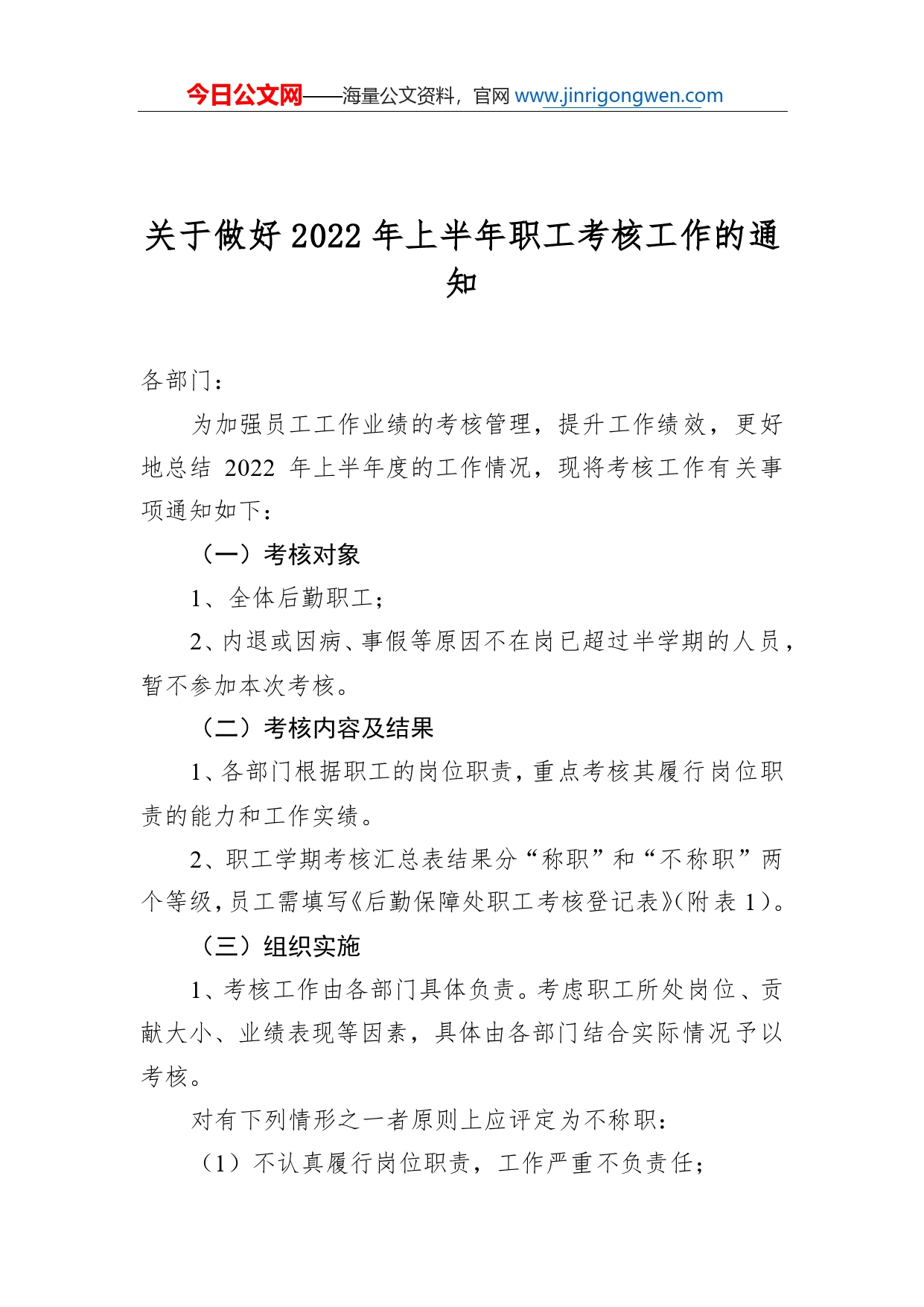 今日公文网——海量公文资料，官网 www.jinrigongwen.com

关于做好 2022 年上半年职工考核工作的通知

各部门：

为加强员工工作业绩的考核管理，提升工作绩效，更好地总结 2022 年上半年度的工作情况，现将考核工作有关事项通知如下：

（一）考核对象

1、全体后勤职工；

2、内退或因病、事假等原因不在岗已超过半学期的人员，暂不参加本次考核。

（二）考核内容及结果

1、各部门根据职工的岗位职责，重点考核其履行岗位职责的能力和工作实绩。

2、职工学期考核汇总表结果分“称职”和“不称职”两个等级，员工需填写《后勤保障处职工考核登记表》(附表 1)。

（三）组织实施

1、考核工作由各部门具体负责。考虑职工所处岗位、贡献大小、业绩表现等因素，具体由各部门结合实际情况予以考核。

对有下列情形之一者原则上应评定为不称职：

（1）不认真履行岗位职责，工作严重不负责任；